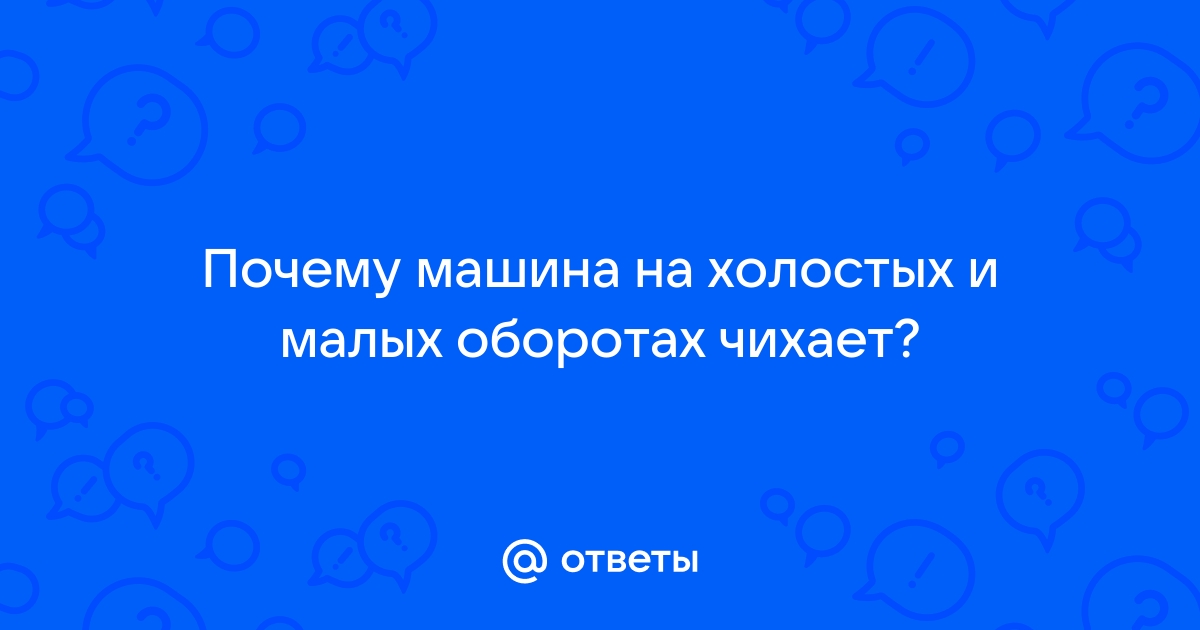 Почему машина на холостых и малых оборотах чихает?

@ ответы